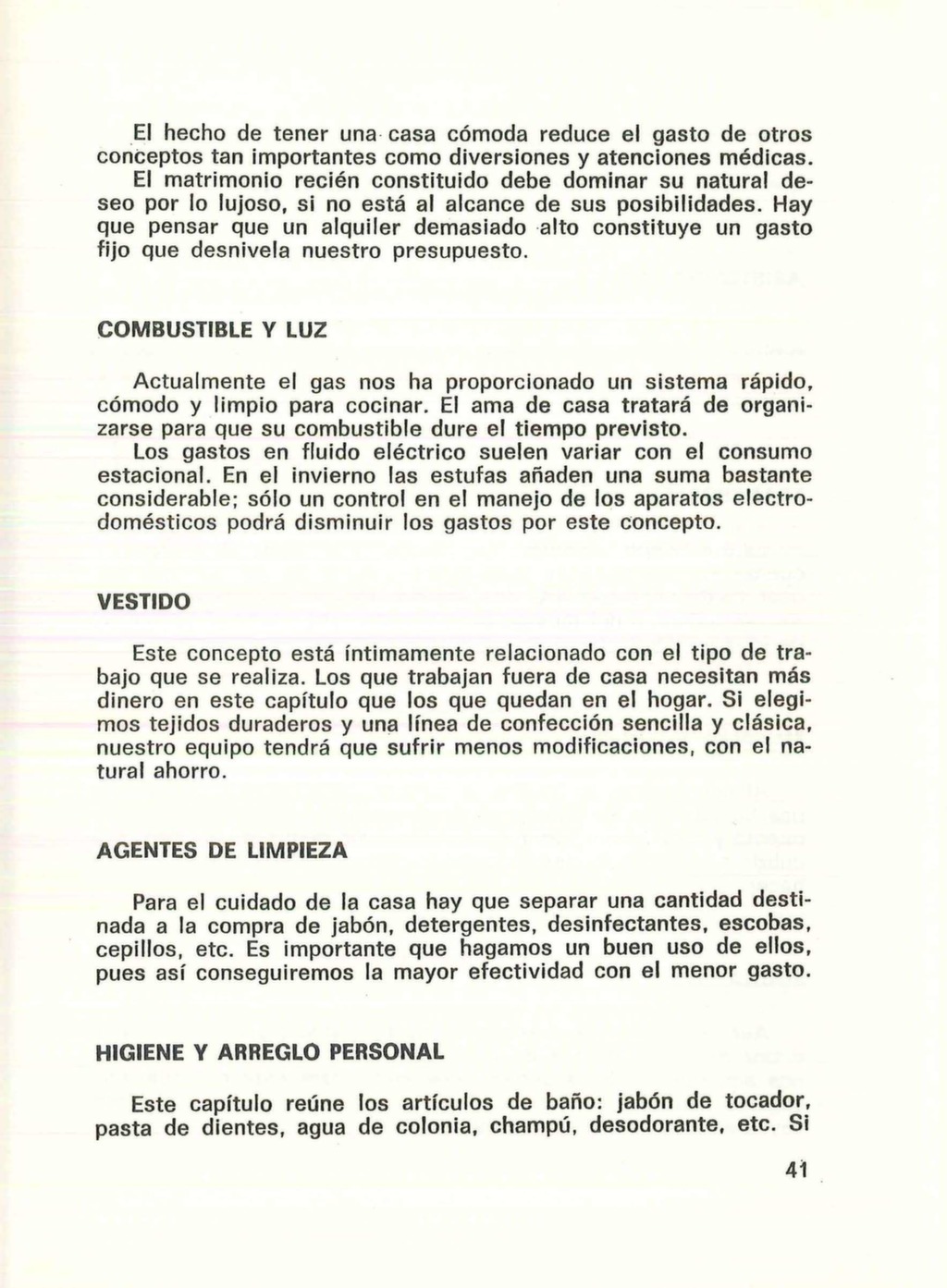 El hecho de tener una casa cómoda reduce el gasto de otros conceptos tan importantes como diversiones y atenciones médicas. El matrimonio recién constituido debe dominar su natural deseo por lo lujoso, si no está al alcance de sus posibilidades. Hay que pensar que un alquiler demasiado alto constituye un gasto fijo que desnivela nuestro presupuesto.

COMBUSTIBLE Y LUZ

Actualmente el gas nos ha proporcionado un sistema rápido, cómodo y limpio para cocinar. El ama de casa tratará de organizarse para que su combustible dure el tiempo previsto.
Los gastos en fluido eléctrico suelen variar con el consumo estacional. En el invierno las estufas añaden una suma bastante considerable; sólo un control en el manejo de los aparatos electrodomésticos podrá disminuir los gastos por este concepto.

VESTIDO

Este concepto está íntimamente relacionado con el tipo de trabajo que se realiza. Los que trabajan fuera de casa necesitan más dinero en este capítulo que los que quedan en el hogar. Si elegimos tejidos duraderos y una línea de confección sencilla y clásica, nuestro equipo tendrá que sufrir menos modificaciones, con el natural ahorro.

AGENTES DE LIMPIEZA

Para el cuidado de la casa hay que separar una cantidad destinada a la compra de jabón, detergentes, desinfectantes, escobas, cepillos, etc. Es importante que hagamos un buen uso de ellos, pues así conseguiremos la mayor efectividad con el menor gasto.

HIGIENE Y ARREGLO PERSONAL

Este capítulo reúne los artículos de baño: jabón de tocador, pasta de dientes, agua de colonia, champú, desodorante, etc. Si

41